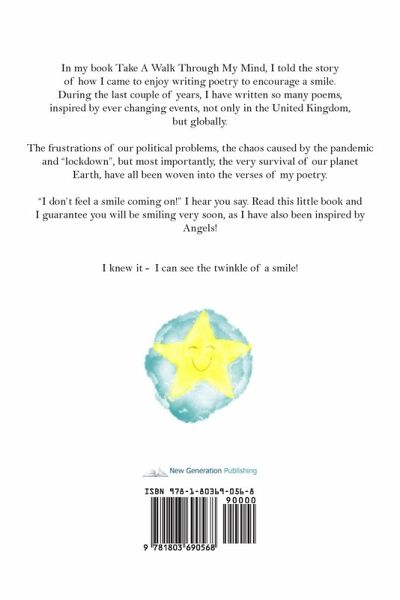 In my book Take A Walk Through My Mind, I told the story of how I came to enjoy writing poetry to encourage a smile. During the last couple of years, I have written so many poems, inspired by ever changing events, not only in the United Kingdom, but globally.

The frustrations of our political problems, the chaos caused by the pandemic and "lockdown", but most importantly, the very survival of our planet Earth, have all been woven into the verses of my poetry.

"I don't feel a smile coming on!" I hear you say. Read this little book and I guarantee you will be smiling very soon, as I have also been inspired by Angels!

I knew it - I can see the twinkle of a smile!

New Generation Publishing

ISBN 978-1-80369-056-8

90000

9 781803 690568